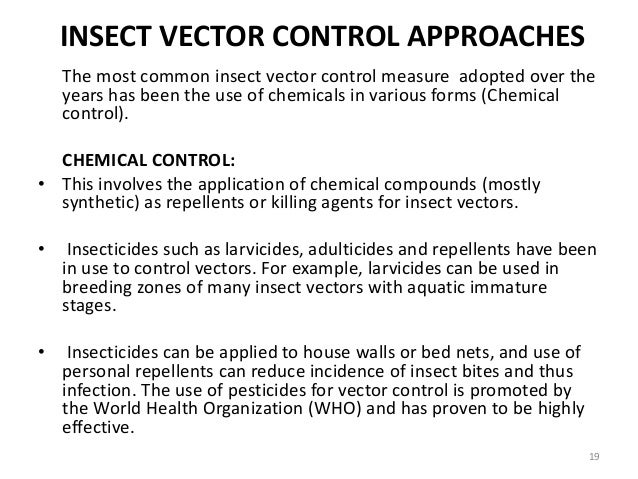 INSECT VECTOR CONTROL APPROACHES

The most common insect vector control measure adopted over the years has been the use of chemicals in various forms (Chemical control).

CHEMICAL CONTROL:

• This involves the application of chemical compounds (mostly synthetic) as repellents or killing agents for insect vectors.

• Insecticides such as larvicides, adulticides and repellents have been in use to control vectors. For example, larvicides can be used in breeding zones of many insect vectors with aquatic immature stages.

• Insecticides can be applied to house walls or bed nets, and use of personal repellents can reduce incidence of insect bites and thus infection. The use of pesticides for vector control is promoted by the World Health Organization (WHO) and has proven to be highly effective.

19